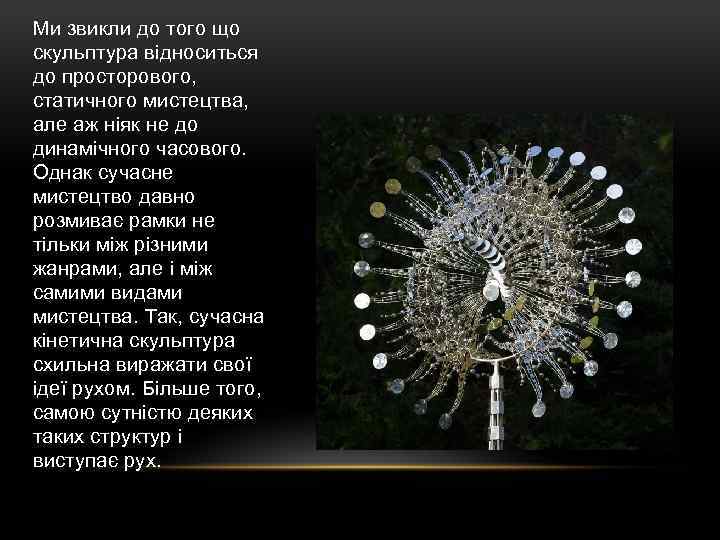 Ми звикли до того що скульптура відноситься до просторового, статичного мистецтва, але аж ніяк не до динамічного часового. Однак сучасне мистецтво давно розмиває рамки не тільки між різними жанрами, але і між самими видами мистецтва. Так, сучасна кінетична скульптура схильна виражати свої ідеї рухом. Більше того, самою сутністю деяких таких структур і виступає рух.